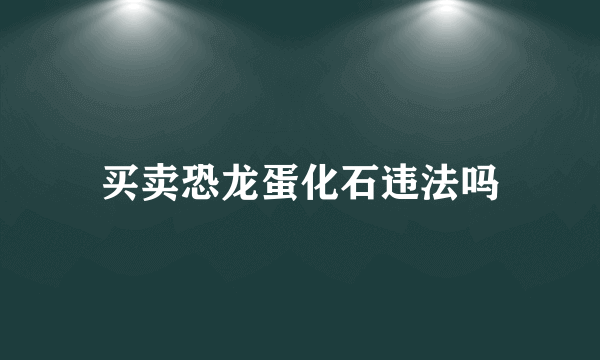 买卖恐龙蛋化石违法吗